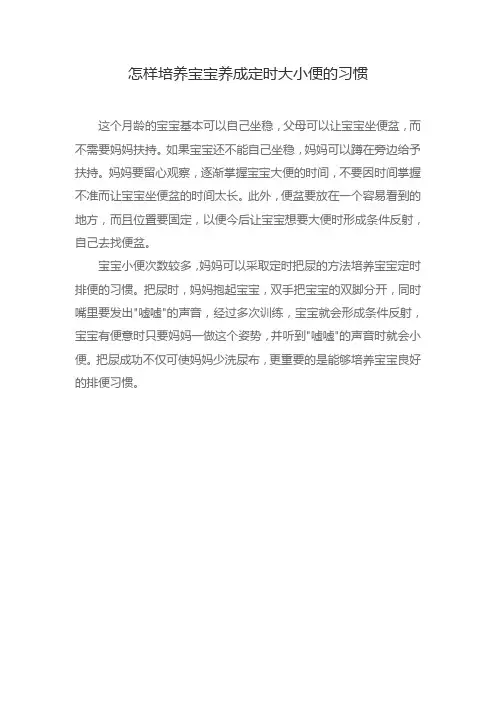 怎样培养宝宝养成定时大小便的习惯

这个月龄的宝宝基本可以自己坐稳，父母可以让宝宝坐便盆，而不需要妈妈扶持。如果宝宝还不能自己坐稳，妈妈可以蹲在旁边给予扶持。妈妈要留心观察，逐渐掌握宝宝大便的时间，不要因时间掌握不准而让宝宝坐便盆的时间太长。此外，便盆要放在一个容易看到的地方，而且位置要固定，以便今后让宝宝想要大便时形成条件反射，自己去找便盆。

宝宝小便次数较多，妈妈可以采取定时把尿的方法培养宝宝定时排便的习惯。把尿时，妈妈抱起宝宝，双手把宝宝的双脚分开，同时嘴里要发出"嘘嘘"的声音，经过多次训练，宝宝就会形成条件反射，宝宝有便意时只要妈妈一做这个姿势，并听到"嘘嘘"的声音时就会小便。把尿成功不仅可使妈妈少洗尿布，更重要的是能够培养宝宝良好的排便习惯。